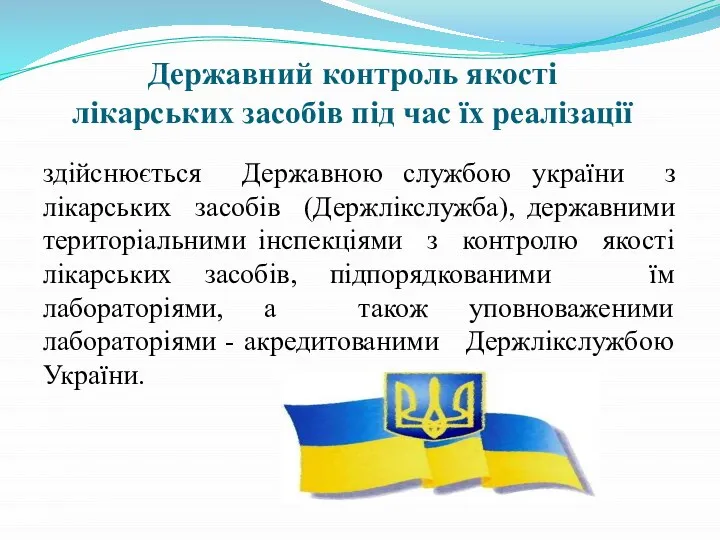 Державний контроль якості лікарських засобів під час їх реалізації

здійснюється Державною службою україни з лікарських засобів (Держлікслужба), державними територіальними інспекціями з контролю якості лікарських засобів, підпорядкованими їм лабораторіями, а також уповноваженими лабораторіями - акредитованими Держлікслужбою України.